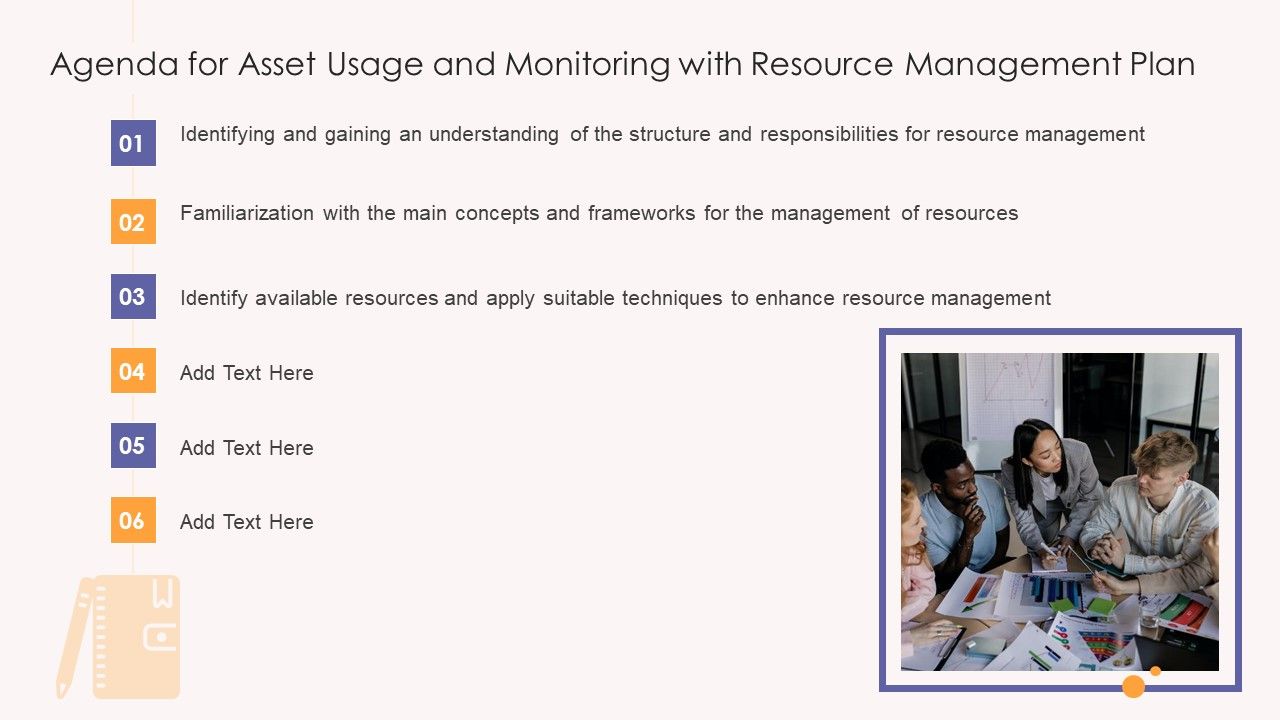 Agenda for Asset Usage and Monitoring with Resource Management Plan

01 Identifying and gaining an understanding of the structure and responsibilities for resource management

02 Familiarization with the main concepts and frameworks for the management of resources

03 Identify available resources and apply suitable techniques to enhance resource management

04 Add Text Here

05 Add Text Here

06 Add Text Here